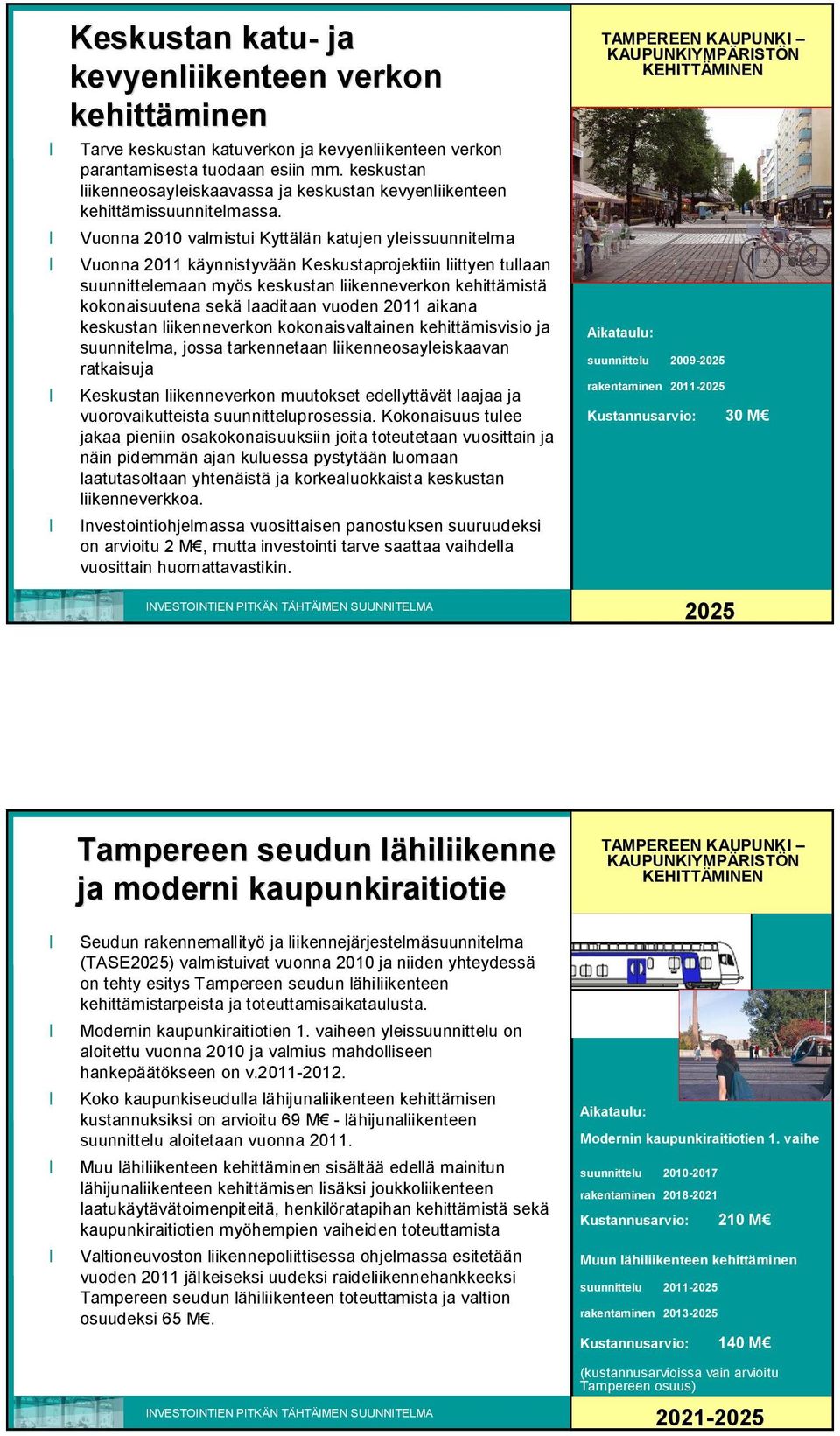 Keskustan katu- ja kevyenliikenteen verkon kehittäminen

l Tarve keskustan katuverkon ja kevyenliikenteen verkon parantamisesta tuodaan esiin mm. keskustan liikenneosayleiskaavassa ja keskustan kevyenliikenteen kehittämissuunnitelmassa.

l Vuonna 2010 valmistui Kyttälän katujen yleissuunnitelma

l Vuonna 2011 käynnistyvään Keskustaprojektiin liittyen tullaan suunnittelemaan myös keskustan liikenneverkon kehittämistä kokonaisuutena sekä laaditaan vuoden 2011 aikana keskustan liikenneverkon kokonaisvaltainen kehittämisvisio ja suunnitelma, jossa tarkennetaan liikenneosayleiskaavan ratkaisuja

l Keskustan liikenneverkon muutokset edellyttävät laajaa ja vuorovaikutteista suunnitteluprosessia. Kokonaisuus tulee jakaa pieniin osakokonaisuuksiin joita toteutetaan vuosittain ja näin pidemmän ajan kuluessa pystytään luomaan laatutasoltaan yhtenäistä ja korkealuokkaista keskustan liikenneverkkoa.

l Investointiohjelmassa vuosittaisen panostuksen suuruudeksi on arvioitu 2 M€, mutta investointi tarve saattaa vaihdella vuosittain huomattavastikin.

TAMPEREEN KAUPUNKI – KAUPUNKIYMPÄRISTÖN KEHITTÄMINEN

Aikataulu:
suunnittelu 2009-2025
rakentaminen 2011-2025
Kustannusarvio: 30 M€

INVESTOINTIEN PITKÄN TÄHTÄIMEN SUUNNITELMA

2025

Tampereen seudun lähiliikenne ja moderni kaupunkiraitiotie

l Seudun rakennemallityö ja liikennejärjestelmäsuunnitelma (TASE2025) valmistuivat vuonna 2010 ja niiden yhteydessä on tehty esitys Tampereen seudun lähiliikenteen kehittämistarpeista ja toteuttamisaikataulusta.

l Modernin kaupunkiraitiotien 1. vaiheen yleissuunnittelu on aloitettu vuonna 2010 ja valmius mahdolliseen hankepäätökseen on v.2011-2012.

l Koko kaupunkiseudulla lähijunaliikenteen kehittämisen kustannuksiksi on arvioitu 69 M€ - lähijunaliikenteen suunnittelu aloitetaan vuonna 2011.

l Muu lähiliikenteen kehittäminen sisältää edellä mainitun lähijunaliikenteen kehittämisen lisäksi joukkoliikenteen laatukäytävätoimenpiteitä, henkilöratapihan kehittämistä sekä kaupunkiraitiotien myöhempien vaiheiden toteuttamista

l Valtioneuvoston liikennepoliittisessa ohjelmassa esitetään vuoden 2011 jälkeiseksi uudeksi raideliikennehankkeeksi Tampereen seudun lähiliikenteen toteuttamista ja valtion osuudeksi 65 M€.

TAMPEREEN KAUPUNKI – KAUPUNKIYMPÄRISTÖN KEHITTÄMINEN

Aikataulu:
Modernin kaupunkiraitiotien 1. vaihe
suunnittelu 2010-2017
rakentaminen 2018-2021
Kustannusarvio: 210 M€
Muun lähiliikenteen kehittäminen
suunnittelu 2011-2025
rakentaminen 2013-2025
Kustannusarvio: 140 M€
(kustannusarvioissa vain arvioitu Tampereen osuus)

INVESTOINTIEN PITKÄN TÄHTÄIMEN SUUNNITELMA

2021-2025